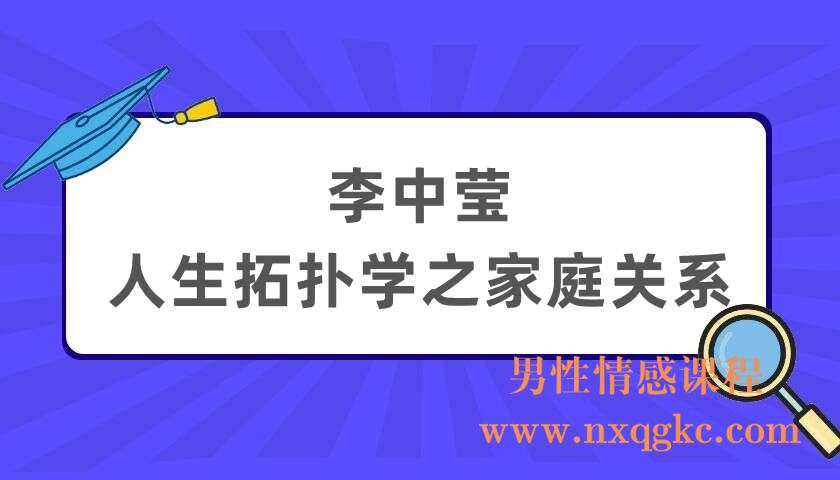 李中莹
人生拓扑学之家庭关系

男性情感课程
www.nxqgkc.com